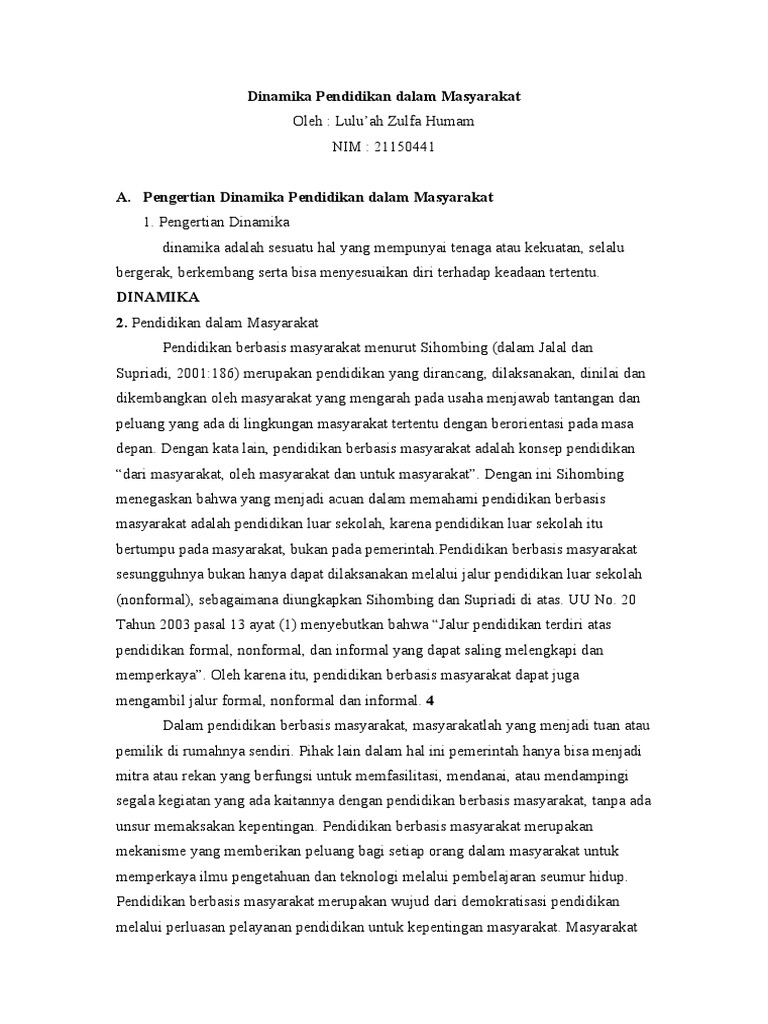 Dinamika Pendidikan dalam Masyarakat
Oleh : Lulu'ah Zulfa Humam
NIM : 21150441

A. Pengertian Dinamika Pendidikan dalam Masyarakat

1. Pengertian Dinamika

dinamika adalah sesuatu hal yang mempunyai tenaga atau kekuatan, selalu bergerak, berkembang serta bisa menyesuaikan diri terhadap keadaan tertentu.

DINAMIKA

2. Pendidikan dalam Masyarakat

Pendidikan berbasis masyarakat menurut Sihombing (dalam Jalal dan Supriadi, 2001:186) merupakan pendidikan yang dirancang, dilaksanakan, dinilai dan dikembangkan oleh masyarakat yang mengarah pada usaha menjawab tantangan dan peluang yang ada di lingkungan masyarakat tertentu dengan berorientasi pada masa depan. Dengan kata lain, pendidikan berbasis masyarakat adalah konsep pendidikan "dari masyarakat, oleh masyarakat dan untuk masyarakat". Dengan ini Sihombing menegaskan bahwa yang menjadi acuan dalam memahami pendidikan berbasis masyarakat adalah pendidikan luar sekolah, karena pendidikan luar sekolah itu bertumpu pada masyarakat, bukan pada pemerintah.Pendidikan berbasis masyarakat sesungguhnya bukan hanya dapat dilaksanakan melalui jalur pendidikan luar sekolah (nonformal), sebagaimana diungkapkan Sihombing dan Supriadi di atas. UU No. 20 Tahun 2003 pasal 13 ayat (1) menyebutkan bahwa "Jalur pendidikan terdiri atas pendidikan formal, nonformal, dan informal yang dapat saling melengkapi dan memperkaya". Oleh karena itu, pendidikan berbasis masyarakat dapat juga mengambil jalur formal, nonformal dan informal. 4

Dalam pendidikan berbasis masyarakat, masyarakatlah yang menjadi tuan atau pemilik di rumahnya sendiri. Pihak lain dalam hal ini pemerintah hanya bisa menjadi mitra atau rekan yang berfungsi untuk memfasilitasi, mendanai, atau mendampingi segala kegiatan yang ada kaitannya dengan pendidikan berbasis masyarakat, tanpa ada unsur memaksakan kepentingan. Pendidikan berbasis masyarakat merupakan mekanisme yang memberikan peluang bagi setiap orang dalam masyarakat untuk memperkaya ilmu pengetahuan dan teknologi melalui pembelajaran seumur hidup. Pendidikan berbasis masyarakat merupakan wujud dari demokratisasi pendidikan melalui perluasan pelayanan pendidikan untuk kepentingan masyarakat. Masyarakat